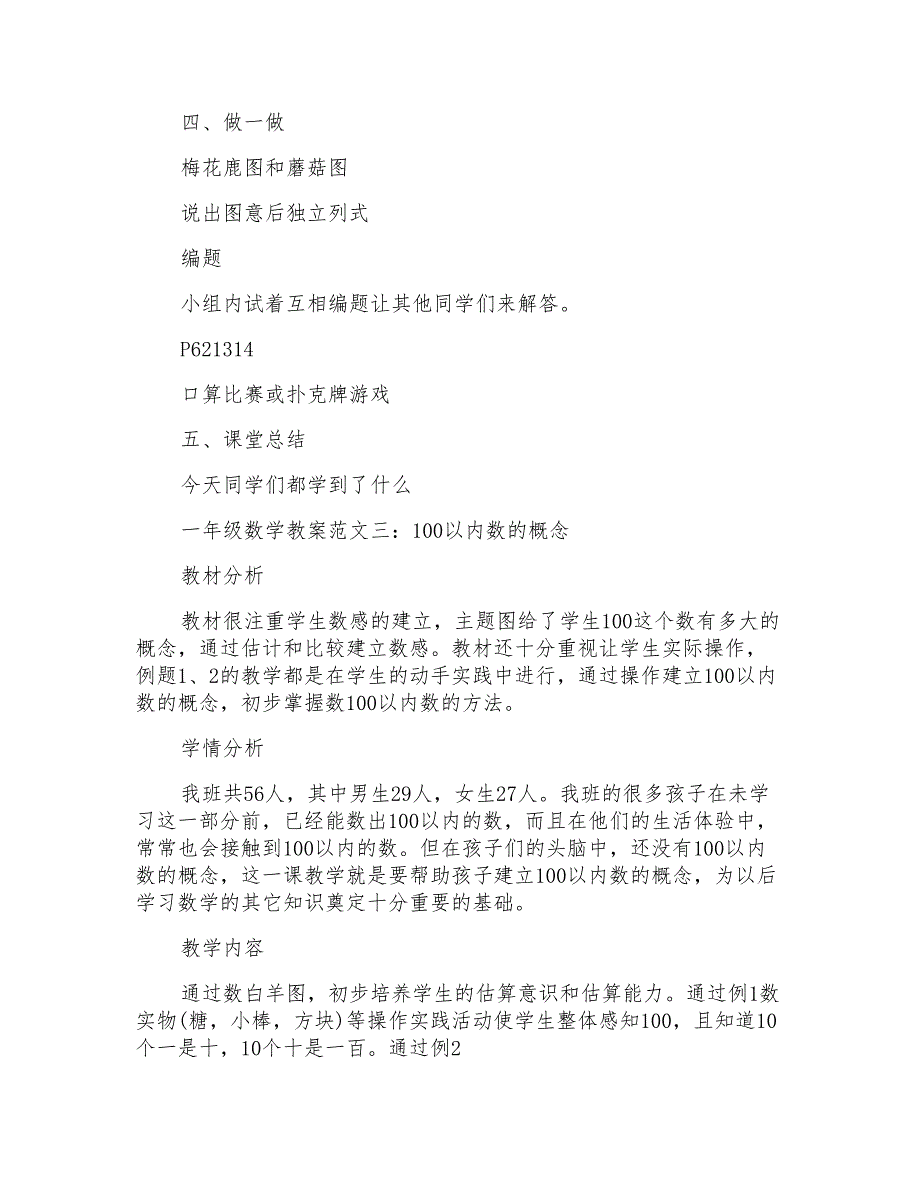 四、做一做

梅花鹿图和蘑菇图

说出图意后独立列式

编题

小组内试着互相编题让其他同学们来解答。

P621314

口算比赛或扑克牌游戏

五、课堂总结

今天同学们都学到了什么

一年级数学教案范文三：100以内数的概念

教材分析

教材很注重学生数感的建立，主题图给了学生100这个数有多大的概念，通过估计和比较建立数感。教材还十分重视让学生实际操作，例题1、2的教学都是在学生的动手实践中进行，通过操作建立100以内数的概念，初步掌握数100以内数的方法。

学情分析

我班共56人，其中男生29人，女生27人。我班的很多孩子在未学习这一部分前，已经能数出100以内的数，而且在他们的生活体验中，常常也会接触到100以内的数。但在孩子们的头脑中，还没有100以内数的概念，这一课教学就是要帮助孩子建立100以内数的概念，为以后学习数学的其它知识奠定十分重要的基础。

教学内容

通过数白羊图，初步培养学生的估算意识和估算能力。通过例1数实物(糖，小棒，方块)等操作实践活动使学生整体感知100，且知道10个一是十，10个十是一百。通过例2